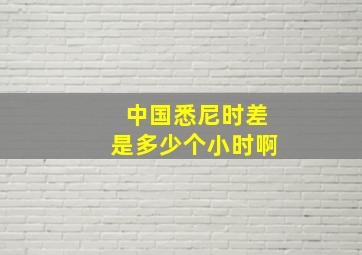 中国悉尼时差
是多少个小时啊